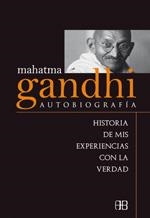 mahatma
gandhi
AUTOBIOGRAFÍA

HISTORIA
DE MIS
EXPERIENCIAS
CON LA
VERDAD

AB